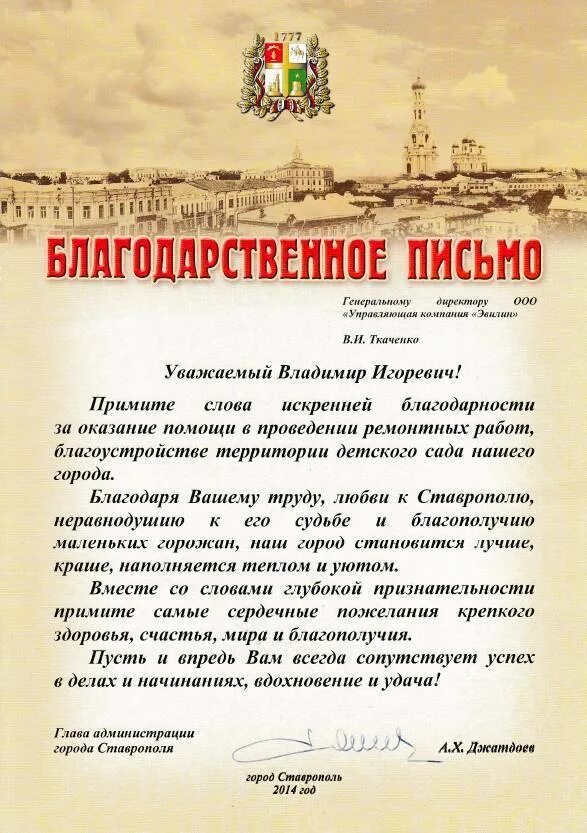 1777

БЛАГОДАРСТВЕННОЕ ПИСЬМО

Генеральному директору ООО «Управляющая компания «Эвилин»

В.И. Ткаченко

Уважаемый Владимир Игоревич!

Примите слова искренней благодарности за оказание помощи в проведении ремонтных работ, благоустройстве территории детского сада нашего города.

Благодаря Вашему труду, любви к Ставрополю, неравнодушию к его судьбе и благополучию маленьких горожан, наш город становится лучше, краше, наполняется теплом и уютом.

Вместе со словами глубокой признательности примите самые сердечные пожелания крепкого здоровья, счастья, мира и благополучия.

Пусть и впредь Вам всегда сопутствует успех в делах и начинаниях, вдохновение и удача!

Глава администрации города Ставрополя

А.Х. Джатдоев

город Ставрополь
2014 год